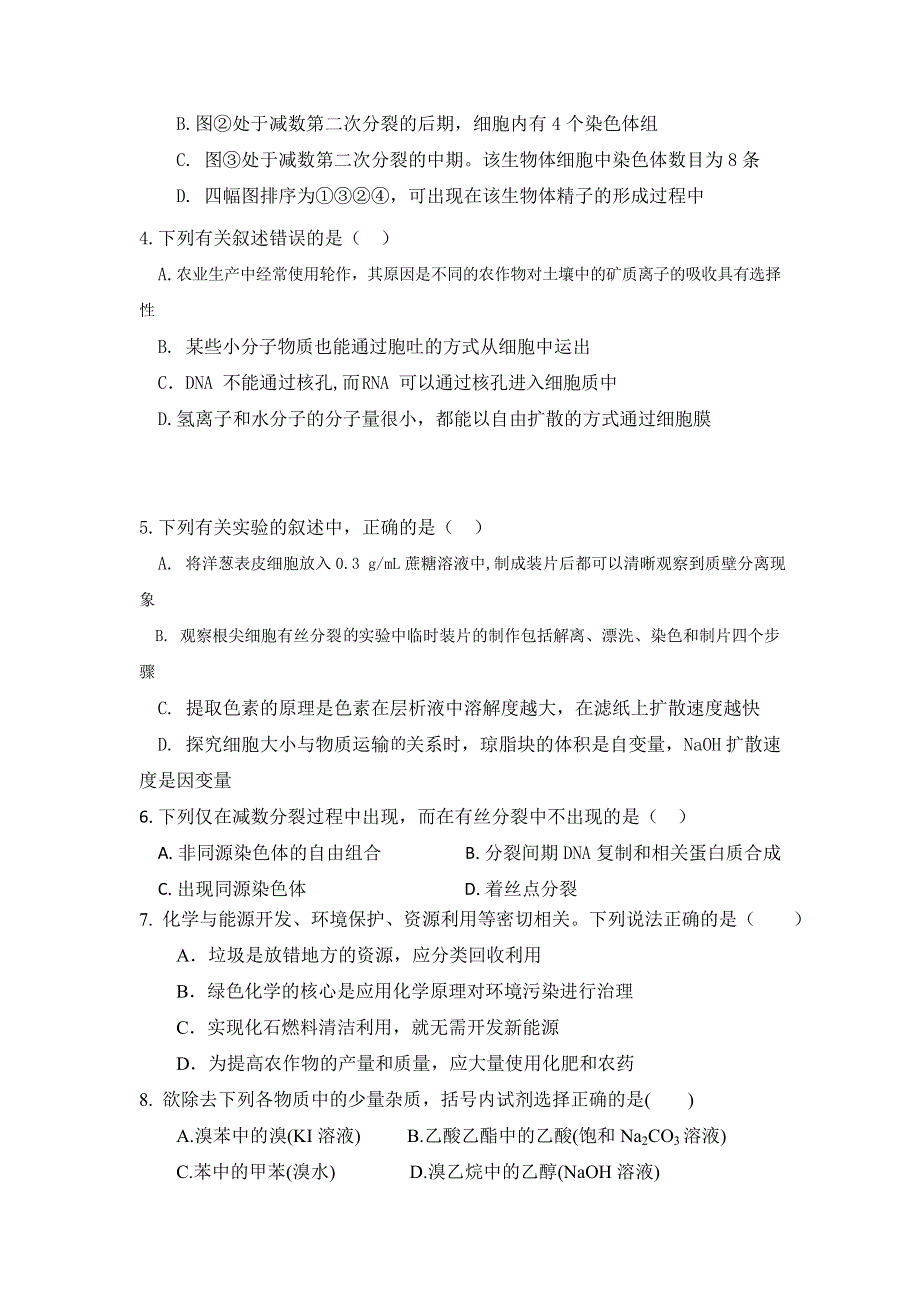 B.图②处于减数第二次分裂的后期，细胞内有 4 个染色体组

C. 图③处于减数第二次分裂的中期。该生物体细胞中染色体数目为 8 条

D. 四幅图排序为①③②④，可出现在该生物体精子的形成过程中

4.下列有关叙述错误的是（ ）

A.农业生产中经常使用轮作，其原因是不同的农作物对土壤中的矿质离子的吸收具有选择性

B. 某些小分子物质也能通过胞吐的方式从细胞中运出

C．DNA 不能通过核孔,而RNA 可以通过核孔进入细胞质中

D.氢离子和水分子的分子量很小，都能以自由扩散的方式通过细胞膜

5.下列有关实验的叙述中，正确的是（ ）

A. 将洋葱表皮细胞放入 0.3 g/mL 蔗糖溶液中,制成装片后都可以清晰观察到质壁分离现象

B. 观察根尖细胞有丝分裂的实验中临时装片的制作包括解离、漂洗、染色和制片四个步骤

C. 提取色素的原理是色素在层析液中溶解度越大，在滤纸上扩散速度越快

D. 探究细胞大小与物质运输的关系时，琼脂块的体积是自变量，NaOH 扩散速度是因变量

6.下列仅在减数分裂过程中出现，而在有丝分裂中不出现的是（ ）

A.非同源染色体的自由组合

B.分裂间期 DNA 复制和相关蛋白质合成

C.出现同源染色体

D.着丝点分裂

7. 化学与能源开发、环境保护、资源利用等密切相关。下列说法正确的是（ ）

A．垃圾是放错地方的资源，应分类回收利用

B．绿色化学的核心是应用化学原理对环境污染进行治理

C．实现化石燃料清洁利用，就无需开发新能源

D．为提高农作物的产量和质量，应大量使用化肥和农药

8. 欲除去下列各物质中的少量杂质，括号内试剂选择正确的是( )

A.溴苯中的溴(KI 溶液)

B.乙酸乙酯中的乙酸(饱和 $Na_2CO_3$ 溶液)

C.苯中的甲苯(溴水)

D.溴乙烷中的乙醇(NaOH 溶液)